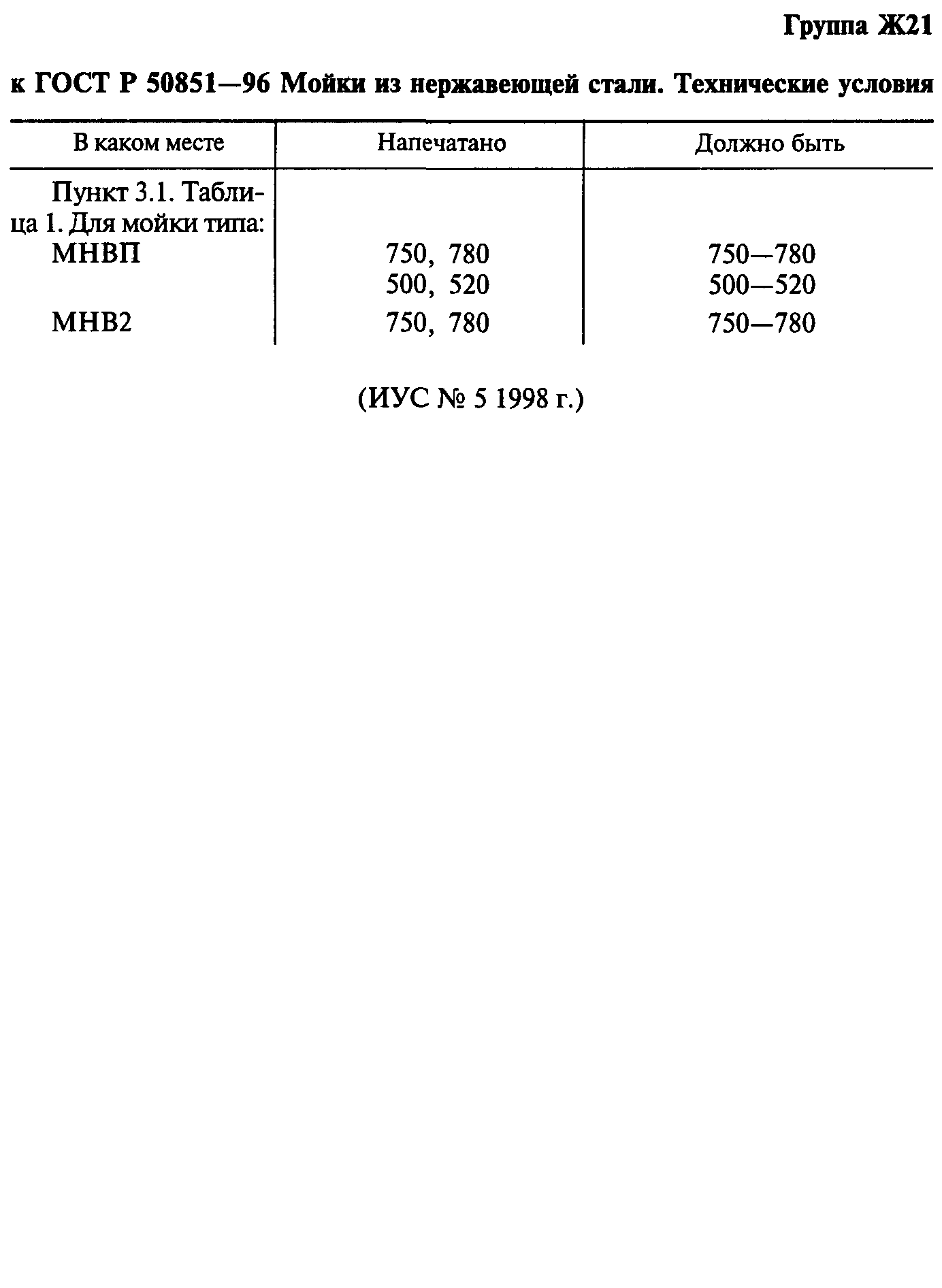 Группа Ж21

к ГОСТ Р 50851—96 Мойки из нержавеющей стали. Технические условия

| В каком месте | Напечатано | Должно быть |
|---|---|---|
| Пункт 3.1. Таблица 1. Для мойки типа: | | |
| МНВП | 750, 780 | 750—780 |
| | 500, 520 | 500—520 |
| МНВ2 | 750, 780 | 750—780 |

(ИУС № 5 1998 г.)